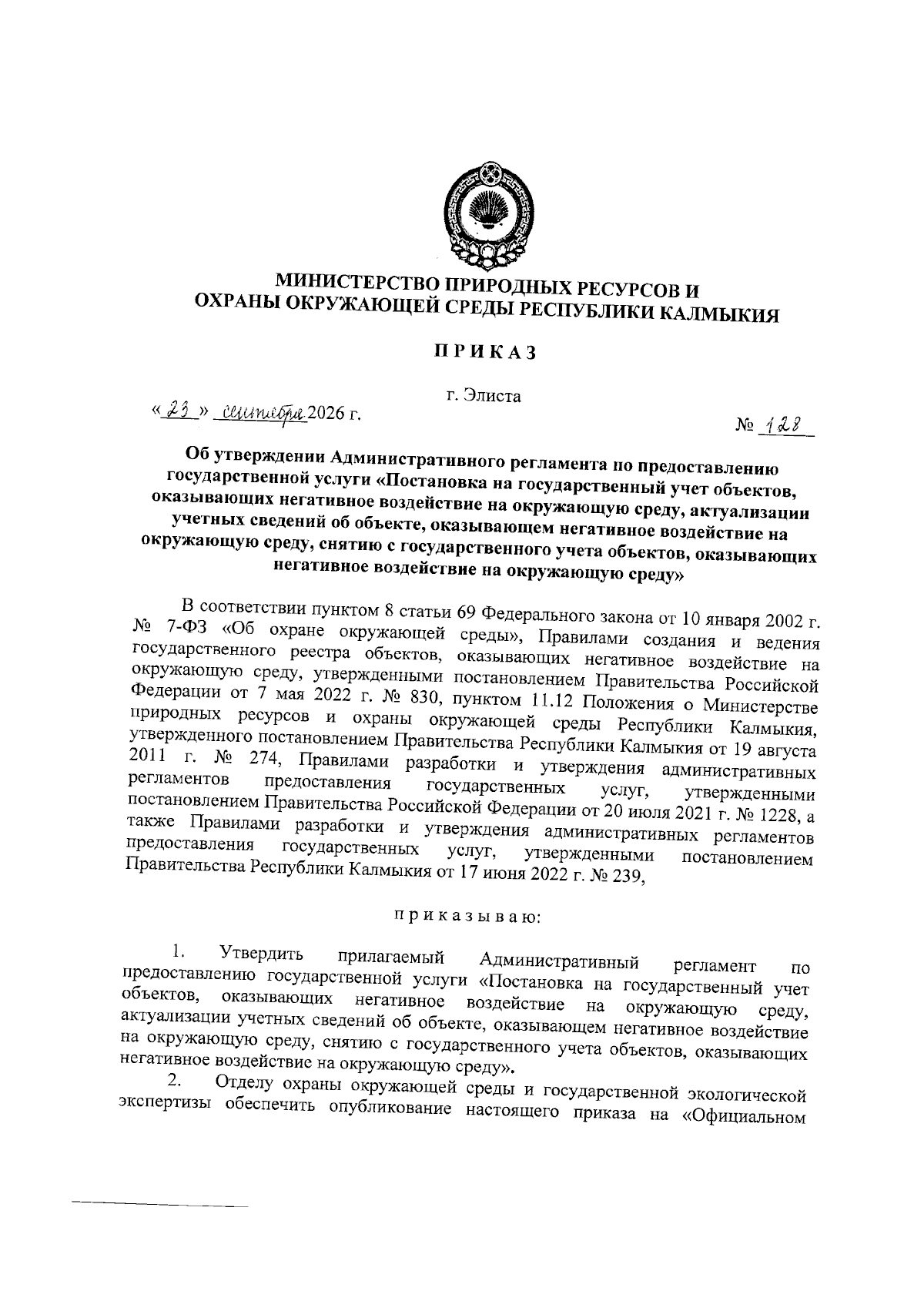 МИНИСТЕРСТВО ПРИРОДНЫХ РЕСУРСОВ И ОХРАНЫ ОКРУЖАЮЩЕЙ СРЕДЫ РЕСПУБЛИКИ КАЛМЫКИЯ

ПРИКАЗ

г. Элиста

«23» сентября 2026 г.

№ 128

Об утверждении Административного регламента по предоставлению государственной услуги «Постановка на государственный учет объектов, оказывающих негативное воздействие на окружающую среду, актуализации учетных сведений об объекте, оказывающем негативное воздействие на окружающую среду, снятию с государственного учета объектов, оказывающих негативное воздействие на окружающую среду»

В соответствии пунктом 8 статьи 69 Федерального закона от 10 января 2002 г. № 7-ФЗ «Об охране окружающей среды», Правилами создания и ведения государственного реестра объектов, оказывающих негативное воздействие на окружающую среду, утвержденными постановлением Правительства Российской Федерации от 7 мая 2022 г. № 830, пунктом 11.12 Положения о Министерстве природных ресурсов и охраны окружающей среды Республики Калмыкия, утвержденного постановлением Правительства Республики Калмыкия от 19 августа 2011 г. № 274, Правилами разработки и утверждения административных регламентов предоставления государственных услуг, утвержденными постановлением Правительства Российской Федерации от 20 июля 2021 г. № 1228, а также Правилами разработки и утверждения административных регламентов предоставления государственных услуг, утвержденными постановлением Правительства Республики Калмыкия от 17 июня 2022 г. № 239,

приказываю:

1. Утвердить прилагаемый Административный регламент по предоставлению государственной услуги «Постановка на государственный учет объектов, оказывающих негативное воздействие на окружающую среду, актуализации учетных сведений об объекте, оказывающем негативное воздействие на окружающую среду, снятию с государственного учета объектов, оказывающих негативное воздействие на окружающую среду».

2. Отделу охраны окружающей среды и государственной экологической экспертизы обеспечить опубликование настоящего приказа на «Официальном